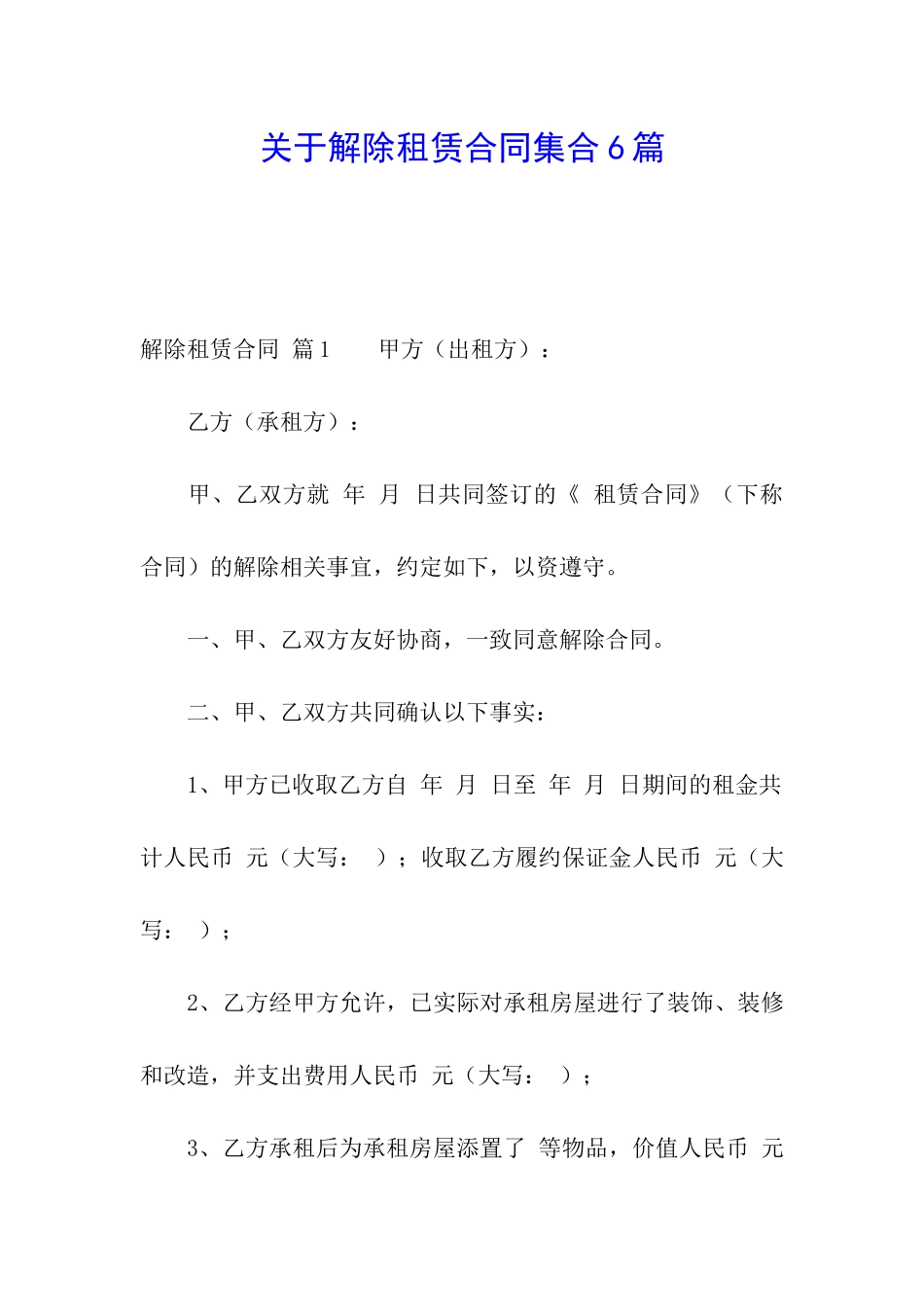 关于解除租赁合同集合6篇

解除租赁合同 篇1　　甲方（出租方）：

乙方（承租方）：

甲、乙双方就 年 月 日共同签订的《 租赁合同》（下称合同）的解除相关事宜，约定如下，以资遵守。

一、甲、乙双方友好协商，一致同意解除合同。

二、甲、乙双方共同确认以下事实：

1、甲方已收取乙方自 年 月 日至 年 月 日期间的租金共计人民币 元（大写： ）；收取乙方履约保证金人民币 元（大写： ）；

2、乙方经甲方允许，已实际对承租房屋进行了装饰、装修和改造，并支出费用人民币 元（大写： ）；

3、乙方承租后为承租房屋添置了 等物品，价值人民币 元